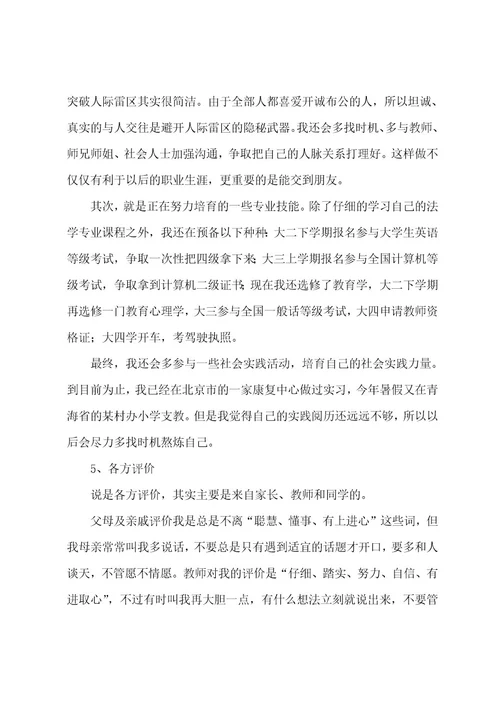 突破人际雷区其实很简洁。由于全部人都喜爱开诚布公的人，所以坦诚、真实的与人交往是避开人际雷区的隐秘武器。我还会多找时机、多与教师、师兄师姐、社会人士加强沟通，争取把自己的人脉关系打理好。这样做不仅仅有利于以后的职业生涯，更重要的是能交到朋友。

其次，就是正在努力培育的一些专业技能。除了仔细的学习自己的法学专业课程之外，我还在预备以下种种：大二下学期报名参与大学生英语等级考试，争取一次性把四级拿下来；大三上学期报名参与全国计算机等级考试，争取拿到计算机二级证书；现在我还选修了教育学，大二下学期再选修一门教育心理学，大三参与全国一般话等级考试，大四申请教师资格证；大四学开车，考驾驶执照。

最终，我还会多参与一些社会实践活动，培育自己的社会实践力量。到目前为止，我已经在北京市的一家康复中心做过实习，今年暑假又在青海省的某村办小学支教。但是我觉得自己的实践阅历还远远不够，所以以后会尽力多找时机熬炼自己。

5、各方评价

说是各方评价，其实主要是来自家长、教师和同学的。

父母及亲戚评价我是总是不离“聪慧、懂事、有上进心”这些词，但我母亲常常叫我多说话，不要总是只有遇到适宜的话题才开口，要多和人谈天，不管愿不情愿。教师对我的评价是“仔细、踏实、努力、自信、有进取心”，不过有时叫我再大胆一点，有什么想法立刻就说出来，不要管